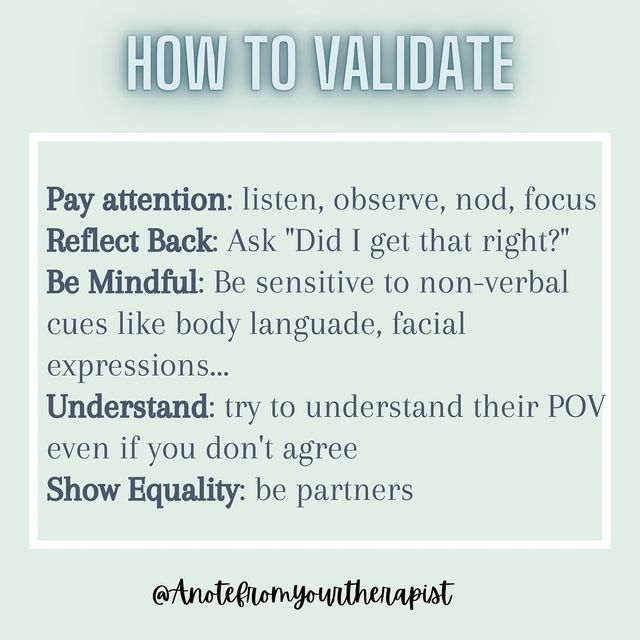 HOW TO VALIDATE

Pay attention: listen, observe, nod, focus
Reflect Back: Ask "Did I get that right?"
Be Mindful: Be sensitive to non-verbal cues like body languade, facial expressions...
Understand: try to understand their POV even if you don't agree
Show Equality: be partners

@Anotefromyourtherapist